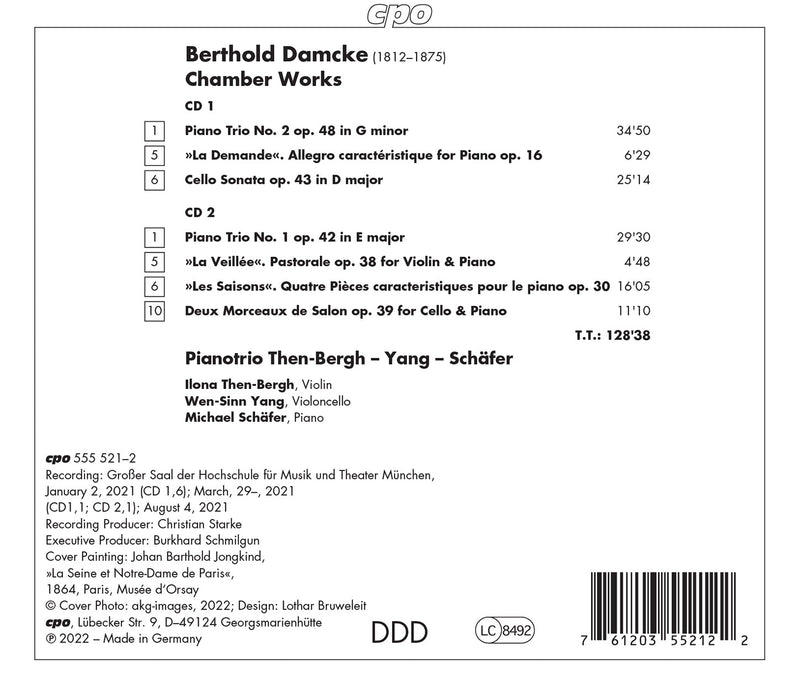 cpo

Berthold Damcke (1812–1875)
Chamber Works

CD 1

1 Piano Trio No. 2 op. 48 in G minor 34'50

5 »La Demande«. Allegro caractéristique for Piano op. 16 6'29

6 Cello Sonata op. 43 in D major 25'14

CD 2

1 Piano Trio No. 1 op. 42 in E major 29'30

5 »La Veillée«. Pastorale op. 38 for Violin & Piano 4'48

6 »Les Saisons«. Quatre Pièces caracteristiques pour le piano op. 30 16'05

10 Deux Morceaux de Salon op. 39 for Cello & Piano 11'10

T.T.: 128'38

Pianotrio Then-Bergh – Yang – Schäfer

Ilona Then-Bergh, Violin
Wen-Sinn Yang, Violoncello
Michael Schäfer, Piano

cpo 555 521–2
Recording: Großer Saal der Hochschule für Musik und Theater München,
January 2, 2021 (CD 1,6); March, 29–, 2021
(CD1,1; CD 2,1); August 4, 2021
Recording Producer: Christian Starke
Executive Producer: Burkhard Schmilgun
Cover Painting: Johan Barthold Jongkind,
»La Seine et Notre-Dame de Paris«,
1864, Paris, Musée d'Orsay
© Cover Photo: akg-images, 2022; Design: Lothar Bruweleit
cpo, Lübecker Str. 9, D–49124 Georgsmarienhütte
℗ 2022 – Made in Germany

DDD

LC 8492

7 61203 55212 2